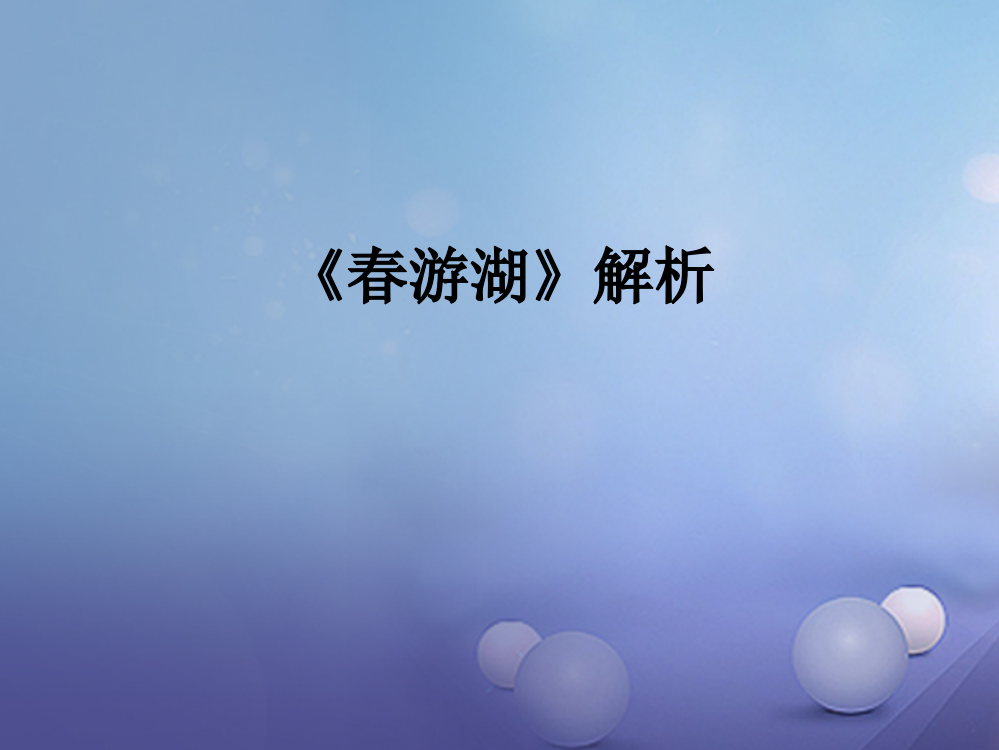 《春游湖》解析